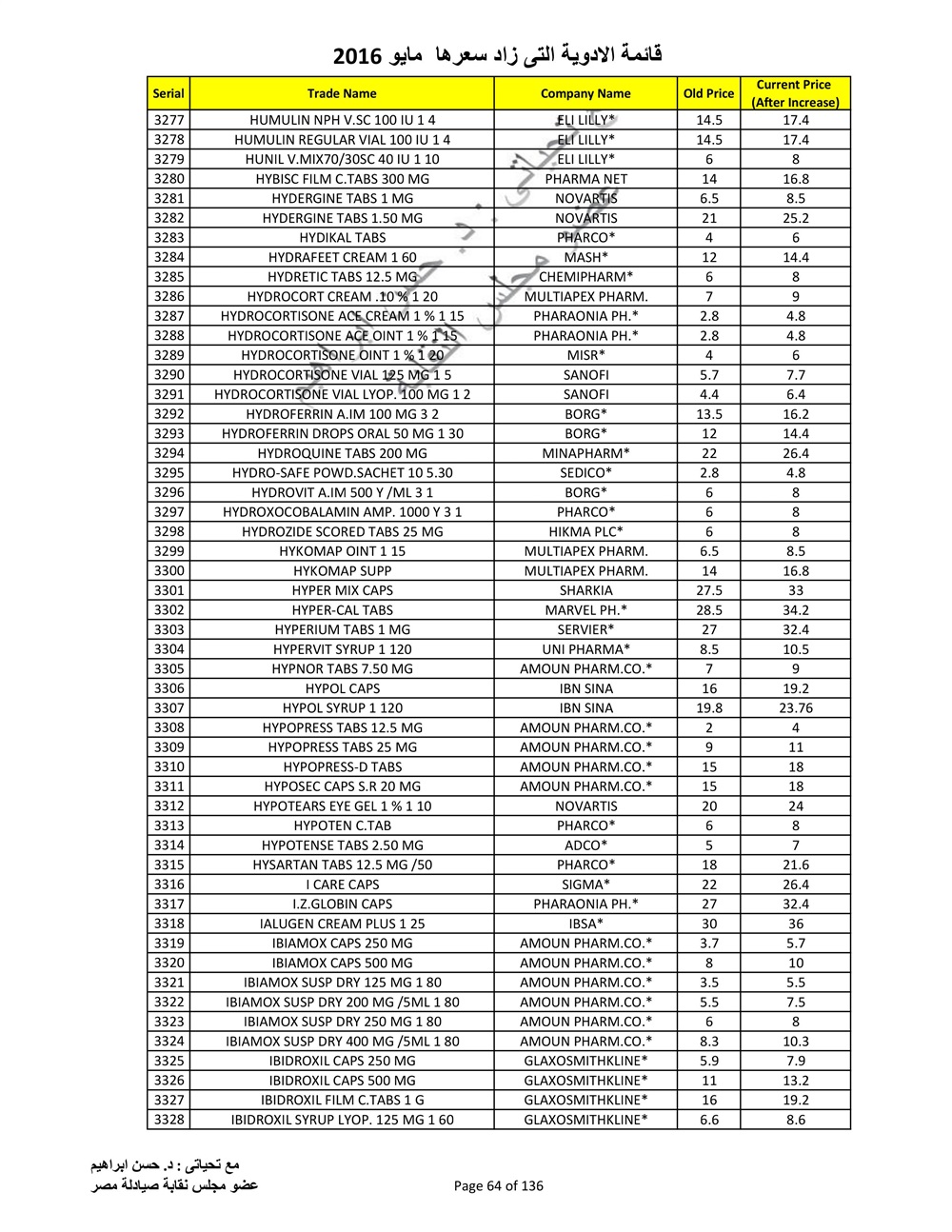 قائمة الادوية التى زاد سعرها مايو 2016

| Serial | Trade Name | Company Name | Old Price | Current Price (After Increase) |
|---|---|---|---|---|
| 3277 | HUMULIN NPH V.SC 100 IU 1 4 | ELI LILLY* | 14.5 | 17.4 |
| 3278 | HUMULIN REGULAR VIAL 100 IU 1 4 | ELI LILLY* | 14.5 | 17.4 |
| 3279 | HUNIL V.MIX70/30SC 40 IU 1 10 | ELI LILLY* | 6 | 8 |
| 3280 | HYBISC FILM C.TABS 300 MG | PHARMA NET | 14 | 16.8 |
| 3281 | HYDERGINE TABS 1 MG | NOVARTIS | 6.5 | 8.5 |
| 3282 | HYDERGINE TABS 1.50 MG | NOVARTIS | 21 | 25.2 |
| 3283 | HYDIKAL TABS | PHARCO* | 4 | 6 |
| 3284 | HYDRAFEET CREAM 1 60 | MASH* | 12 | 14.4 |
| 3285 | HYDRETIC TABS 12.5 MG | CHEMIPHARM* | 6 | 8 |
| 3286 | HYDROCORT CREAM .10 % 1 20 | MULTIAPEX PHARM. | 7 | 9 |
| 3287 | HYDROCORTISONE ACE CREAM 1 % 1 15 | PHARAONIA PH.* | 2.8 | 4.8 |
| 3288 | HYDROCORTISONE ACE OINT 1 % 1 15 | PHARAONIA PH.* | 2.8 | 4.8 |
| 3289 | HYDROCORTISONE OINT 1 % 1 20 | MISR* | 4 | 6 |
| 3290 | HYDROCORTISONE VIAL 125 MG 1 5 | SANOFI | 5.7 | 7.7 |
| 3291 | HYDROCORTISONE VIAL LYOP. 100 MG 1 2 | SANOFI | 4.4 | 6.4 |
| 3292 | HYDROFERRIN A.IM 100 MG 3 2 | BORG* | 13.5 | 16.2 |
| 3293 | HYDROFERRIN DROPS ORAL 50 MG 1 30 | BORG* | 12 | 14.4 |
| 3294 | HYDROQUINE TABS 200 MG | MINAPHARM* | 22 | 26.4 |
| 3295 | HYDRO-SAFE POWD.SACHET 10 5.30 | SEDICO* | 2.8 | 4.8 |
| 3296 | HYDROVIT A.IM 500 Y /ML 3 1 | BORG* | 6 | 8 |
| 3297 | HYDROXOCOBALAMIN AMP. 1000 Y 3 1 | PHARCO* | 6 | 8 |
| 3298 | HYDROZIDE SCORED TABS 25 MG | HIKMA PLC* | 6 | 8 |
| 3299 | HYKOMAP OINT 1 15 | MULTIAPEX PHARM. | 6.5 | 8.5 |
| 3300 | HYKOMAP SUPP | MULTIAPEX PHARM. | 14 | 16.8 |
| 3301 | HYPER MIX CAPS | SHARKIA | 27.5 | 33 |
| 3302 | HYPER-CAL TABS | MARVEL PH.* | 28.5 | 34.2 |
| 3303 | HYPERIUM TABS 1 MG | SERVIER* | 27 | 32.4 |
| 3304 | HYPERVIT SYRUP 1 120 | UNI PHARMA* | 8.5 | 10.5 |
| 3305 | HYPNOR TABS 7.50 MG | AMOUN PHARM.CO.* | 7 | 9 |
| 3306 | HYPOL CAPS | IBN SINA | 16 | 19.2 |
| 3307 | HYPOL SYRUP 1 120 | IBN SINA | 19.8 | 23.76 |
| 3308 | HYPOPRESS TABS 12.5 MG | AMOUN PHARM.CO.* | 2 | 4 |
| 3309 | HYPOPRESS TABS 25 MG | AMOUN PHARM.CO.* | 9 | 11 |
| 3310 | HYPOPRESS-D TABS | AMOUN PHARM.CO.* | 15 | 18 |
| 3311 | HYPOSEC CAPS S.R 20 MG | AMOUN PHARM.CO.* | 15 | 18 |
| 3312 | HYPOTEARS EYE GEL 1 % 1 10 | NOVARTIS | 20 | 24 |
| 3313 | HYPOTEN C.TAB | PHARCO* | 6 | 8 |
| 3314 | HYPOTENSE TABS 2.50 MG | ADCO* | 5 | 7 |
| 3315 | HYSARTAN TABS 12.5 MG /50 | PHARCO* | 18 | 21.6 |
| 3316 | I CARE CAPS | SIGMA* | 22 | 26.4 |
| 3317 | I.Z.GLOBIN CAPS | PHARAONIA PH.* | 27 | 32.4 |
| 3318 | IALUGEN CREAM PLUS 1 25 | IBSA* | 30 | 36 |
| 3319 | IBIAMOX CAPS 250 MG | AMOUN PHARM.CO.* | 3.7 | 5.7 |
| 3320 | IBIAMOX CAPS 500 MG | AMOUN PHARM.CO.* | 8 | 10 |
| 3321 | IBIAMOX SUSP DRY 125 MG 1 80 | AMOUN PHARM.CO.* | 3.5 | 5.5 |
| 3322 | IBIAMOX SUSP DRY 200 MG /5ML 1 80 | AMOUN PHARM.CO.* | 5.5 | 7.5 |
| 3323 | IBIAMOX SUSP DRY 250 MG 1 80 | AMOUN PHARM.CO.* | 6 | 8 |
| 3324 | IBIAMOX SUSP DRY 400 MG /5ML 1 80 | AMOUN PHARM.CO.* | 8.3 | 10.3 |
| 3325 | IBIDROXIL CAPS 250 MG | GLAXOSMITHKLINE* | 5.9 | 7.9 |
| 3326 | IBIDROXIL CAPS 500 MG | GLAXOSMITHKLINE* | 11 | 13.2 |
| 3327 | IBIDROXIL FILM C.TABS 1 G | GLAXOSMITHKLINE* | 16 | 19.2 |
| 3328 | IBIDROXIL SYRUP LYOP. 125 MG 1 60 | GLAXOSMITHKLINE* | 6.6 | 8.6 |

مع تحياتى : د. حسن ابراهيم
عضو مجلس نقابة صيادلة مصر

Page 64 of 136